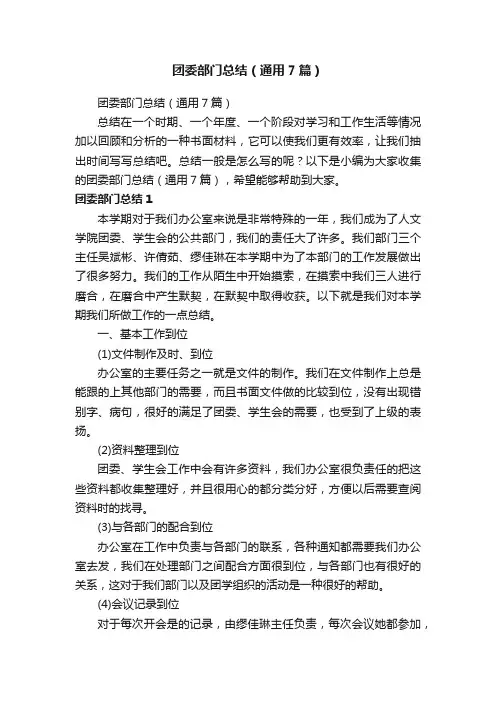 团委部门总结（通用7篇）

团委部门总结（通用7篇）

总结在一个时期、一个年度、一个阶段对学习和工作生活等情况加以回顾和分析的一种书面材料，它可以使我们更有效率，让我们抽出时间写写总结吧。总结一般是怎么写的呢？以下是小编为大家收集的团委部门总结（通用7篇），希望能够帮助到大家。

团委部门总结1

本学期对于我们办公室来说是非常特殊的一年，我们成为了人文学院团委、学生会的公共部门，我们的责任大了许多。我们部门三个主任吴斌彬、许倩茹、缪佳琳在本学期中为了本部门的工作发展做出了很多努力。我们的工作从陌生中开始摸索，在摸索中我们三人进行磨合，在磨合中产生默契，在默契中取得收获。以下就是我们对本学期我们所做工作的一点总结。

一、基本工作到位

(1)文件制作及时、到位

办公室的主要任务之一就是文件的制作。我们在文件制作上总是能跟的上其他部门的需要，而且书面文件做的比较到位，没有出现错别字、病句，很好的满足了团委、学生会的需要，也受到了上级的表扬。

(2)资料整理到位

团委、学生会工作中会有许多资料，我们办公室很负责任的把这些资料都收集整理好，并且很用心的都分类分好，方便以后需要查阅资料时的找寻。

(3)与各部门的配合到位

办公室在工作中负责与各部门的联系，各种通知都需要我们办公室去发，我们在处理部门之间配合方面很到位，与各部门也有很好的关系，这对于我们部门以及团学组织的活动是一种很好的帮助。

(4)会议记录到位

对于每次开会是的记录，由缪佳琳主任负责，每次会议她都参加，